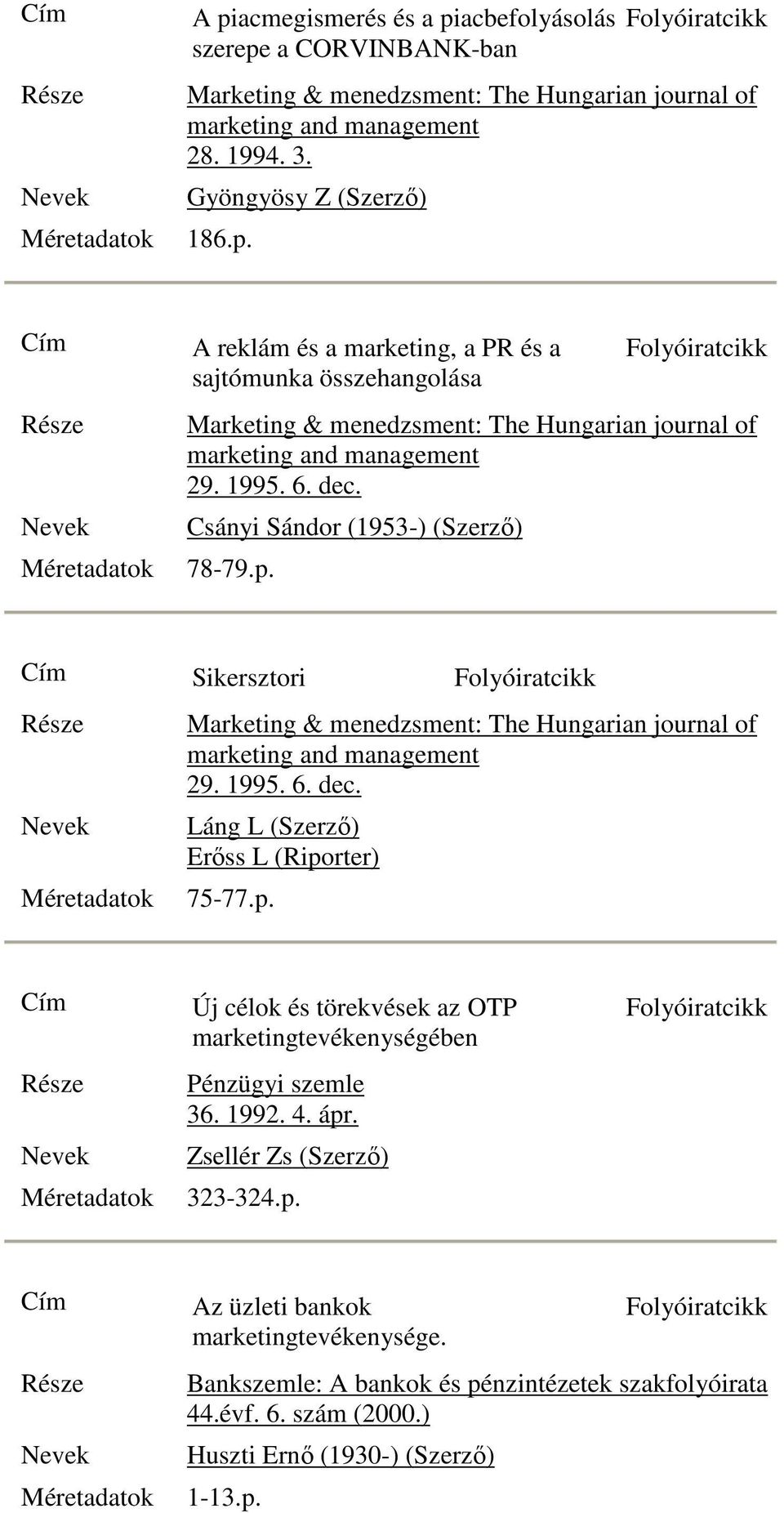 Cím A piacmegismerés és a piacbefolyásolás szerepe a CORVINBANK-ban Folyóiratcikk

Része Marketing & menedzsment: The Hungarian journal of marketing and management 28. 1994. 3.

Nevek Gyöngyösy Z (Szerző)

Méretadatok 186.p.

Cím A reklám és a marketing, a PR és a sajtómunka összehangolása Folyóiratcikk

Része Marketing & menedzsment: The Hungarian journal of marketing and management 29. 1995. 6. dec.

Nevek Csányi Sándor (1953-) (Szerző)

Méretadatok 78-79.p.

Cím Sikersztori Folyóiratcikk

Része Marketing & menedzsment: The Hungarian journal of marketing and management 29. 1995. 6. dec.

Nevek Láng L (Szerző) Erőss L (Riporter)

Méretadatok 75-77.p.

Cím Új célok és törekvések az OTP marketingtevékenységében Folyóiratcikk

Része Pénzügyi szemle 36. 1992. 4. ápr.

Nevek Zsellér Zs (Szerző)

Méretadatok 323-324.p.

Cím Az üzleti bankok marketingtevékenysége. Folyóiratcikk

Része Bankszemle: A bankok és pénzintézetek szakfolyóirata 44.évf. 6. szám (2000.)

Nevek Huszti Ernő (1930-) (Szerző)

Méretadatok 1-13.p.